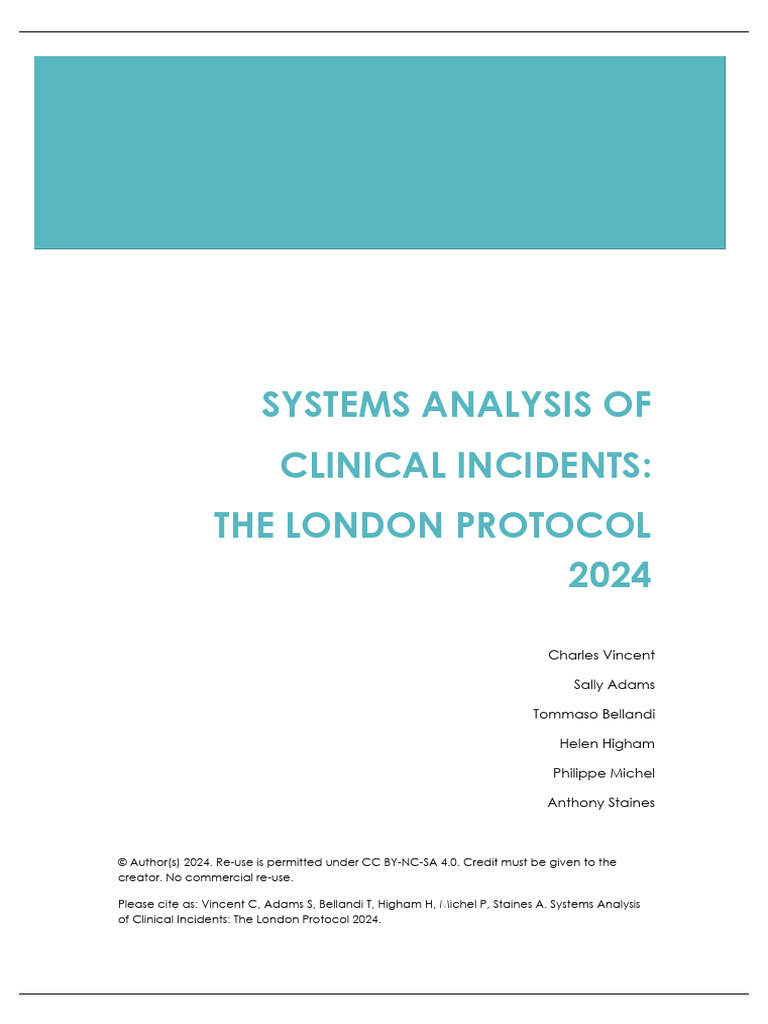 SYSTEMS ANALYSIS OF CLINICAL INCIDENTS: THE LONDON PROTOCOL 2024

Charles Vincent

Sally Adams

Tommaso Bellandi

Helen Higham

Philippe Michel

Anthony Staines

© Author(s) 2024. Re-use is permitted under CC BY-NC-SA 4.0. Credit must be given to the creator. No commercial re-use.

Please cite as: Vincent C, Adams S, Bellandi T, Higham H, Michel P, Staines A. Systems Analysis of Clinical Incidents: The London Protocol 2024.